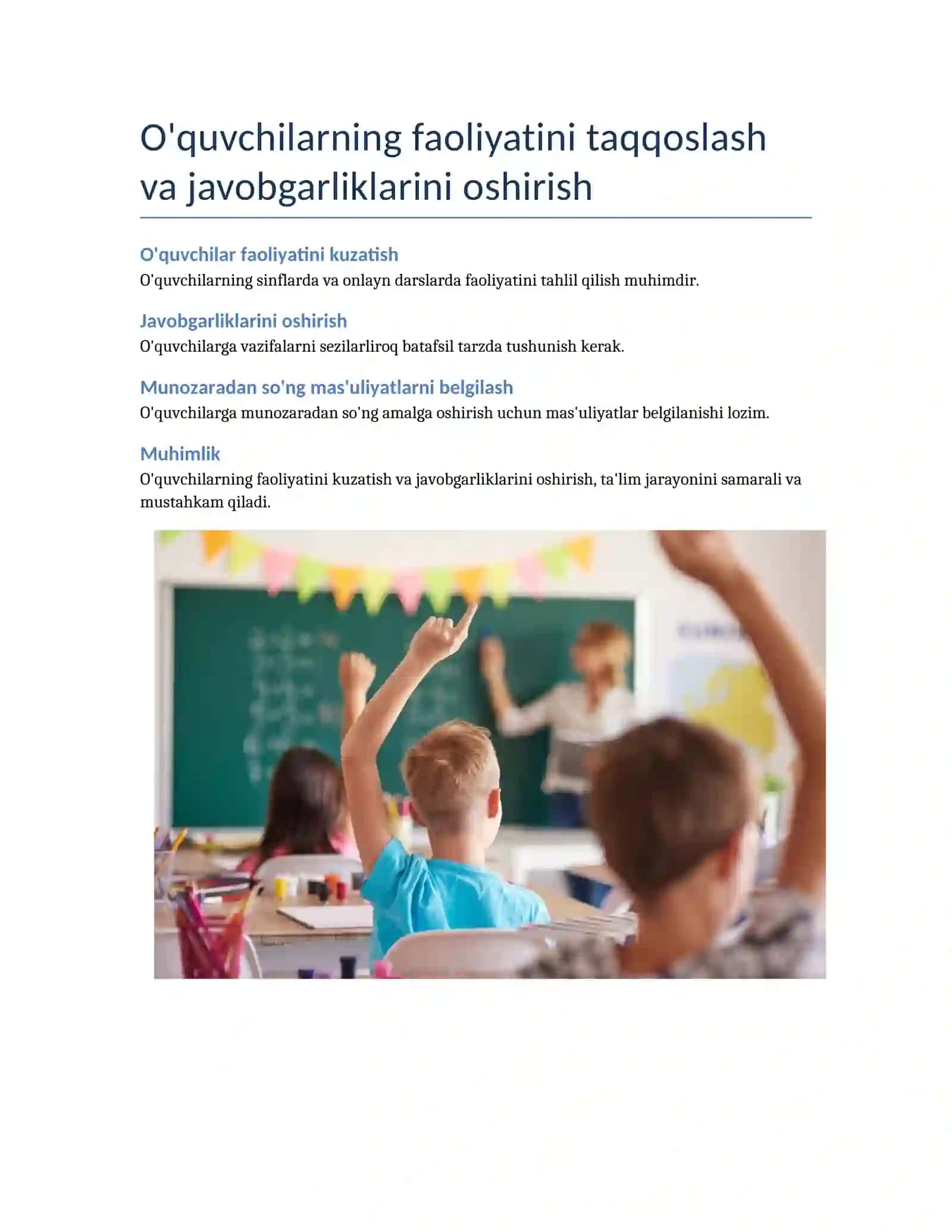 O'quvchilarning faoliyatini taqqoslash va javobgarliklarini oshirish

O'quvchilar faoliyatini kuzatish
O'quvchilarning sinflarda va onlayn darslarda faoliyatini tahlil qilish muhimdir.

Javobgarliklarini oshirish
O'quvchilarga vazifalarni sezilarliroq batafsil tarzda tushunish kerak.

Munozaradan so'ng mas'uliyatlarni belgilash
O'quvchilarga munozaradan so'ng amalga oshirish uchun mas'uliyatlar belgilanishi lozim.

Muhimlik
O'quvchilarning faoliyatini kuzatish va javobgarliklarini oshirish, ta'lim jarayonini samarali va mustahkam qiladi.